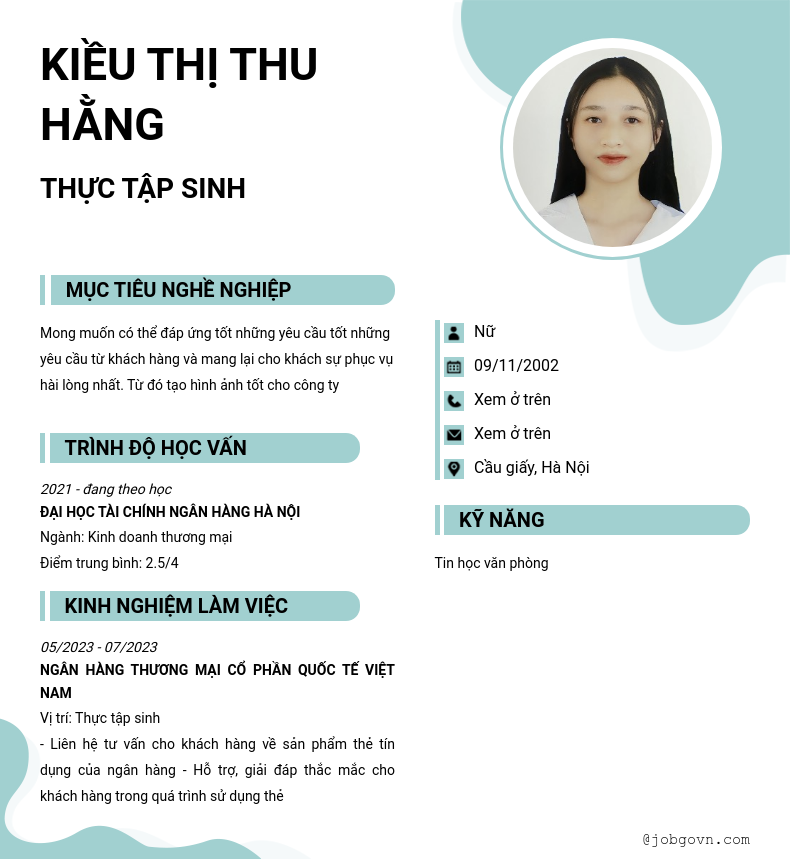 KIỀU THỊ THU HẰNG

THỰC TẬP SINH

MỤC TIÊU NGHỀ NGHIỆP

Mong muốn có thể đáp ứng tốt những yêu cầu tốt những yêu cầu từ khách hàng và mang lại cho khách sự phục vụ hài lòng nhất. Từ đó tạo hình ảnh tốt cho công ty

TRÌNH ĐỘ HỌC VẤN

2021 - đang theo học
ĐẠI HỌC TÀI CHÍNH NGÂN HÀNG HÀ NỘI
Ngành: Kinh doanh thương mại
Điểm trung bình: 2.5/4

KINH NGHIỆM LÀM VIỆC

05/2023 - 07/2023
NGÂN HÀNG THƯƠNG MẠI CỔ PHẦN QUỐC TẾ VIỆT NAM
Vị trí: Thực tập sinh
- Liên hệ tư vấn cho khách hàng về sản phẩm thẻ tín dụng của ngân hàng - Hỗ trợ, giải đáp thắc mắc cho khách hàng trong quá trình sử dụng thẻ

Nữ
09/11/2002
Xem ở trên
Xem ở trên
Cầu giấy, Hà Nội

KỸ NĂNG

Tin học văn phòng

@jobgovn.com